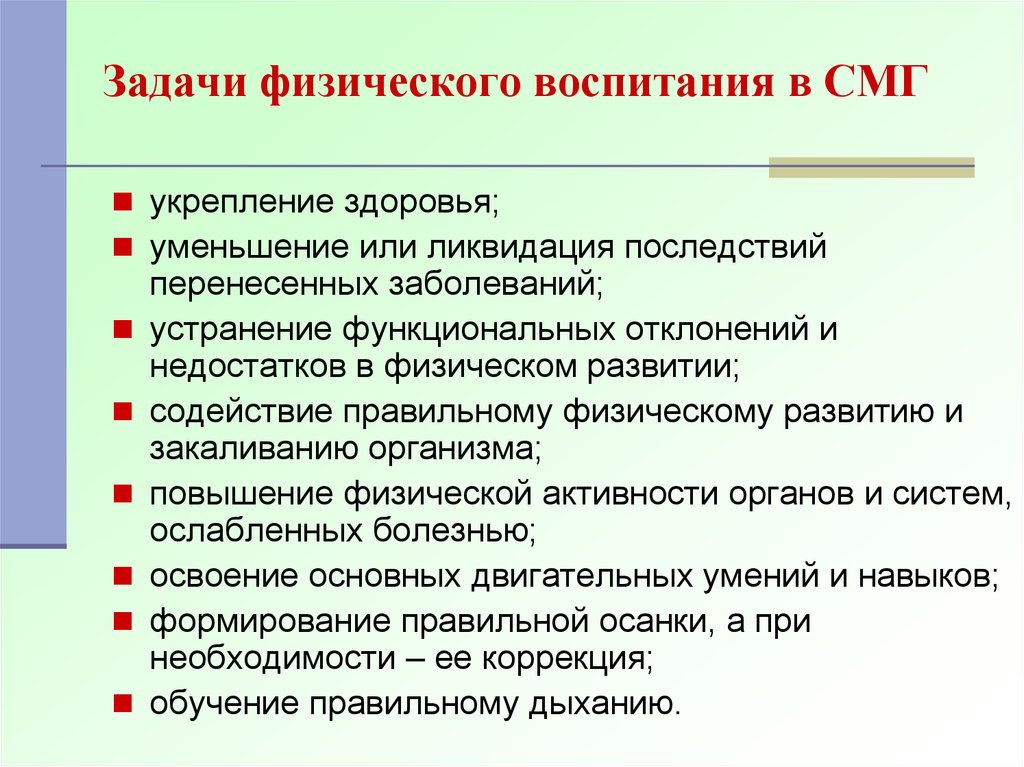 Задачи физического воспитания в СМГ

- укрепление здоровья;
- уменьшение или ликвидация последствий перенесенных заболеваний;
- устранение функциональных отклонений и недостатков в физическом развитии;
- содействие правильному физическому развитию и закаливанию организма;
- повышение физической активности органов и систем, ослабленных болезнью;
- освоение основных двигательных умений и навыков;
- формирование правильной осанки, а при необходимости – ее коррекция;
- обучение правильному дыханию.